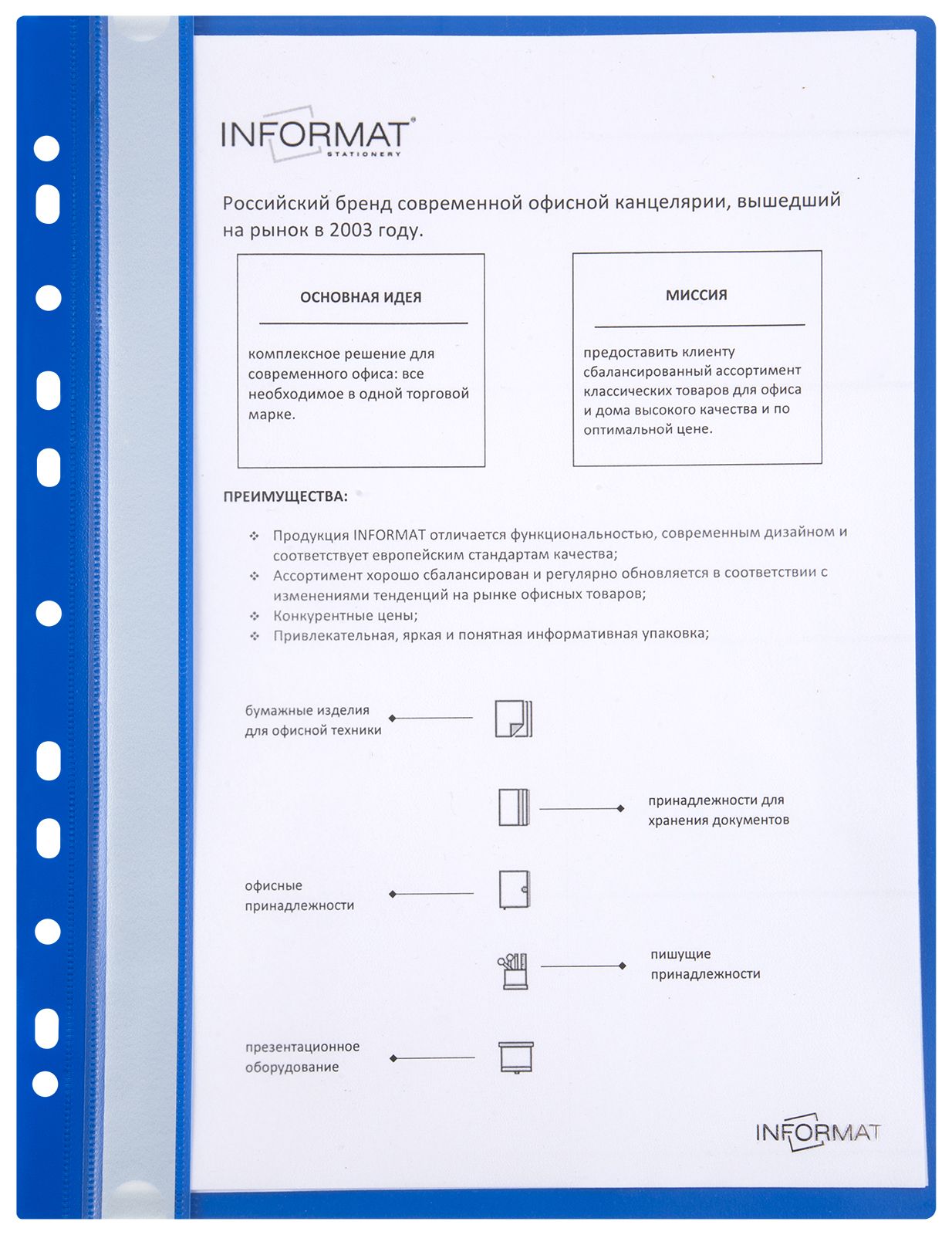 INFORMAT®
STATIONERY

Российский бренд современной офисной канцелярии, вышедший на рынок в 2003 году.

ОСНОВНАЯ ИДЕЯ

комплексное решение для современного офиса: все необходимое в одной торговой марке.

МИССИЯ

предоставить клиенту сбалансированный ассортимент классических товаров для офиса и дома высокого качества и по оптимальной цене.

ПРЕИМУЩЕСТВА:

❖ Продукция INFORMAT отличается функциональностью, современным дизайном и соответствует европейским стандартам качества;
❖ Ассортимент хорошо сбалансирован и регулярно обновляется в соответствии с изменениями тенденций на рынке офисных товаров;
❖ Конкурентные цены;
❖ Привлекательная, яркая и понятная информативная упаковка;

бумажные изделия для офисной техники

принадлежности для хранения документов

офисные принадлежности

пишущие принадлежности

презентационное оборудование

INFORMAT